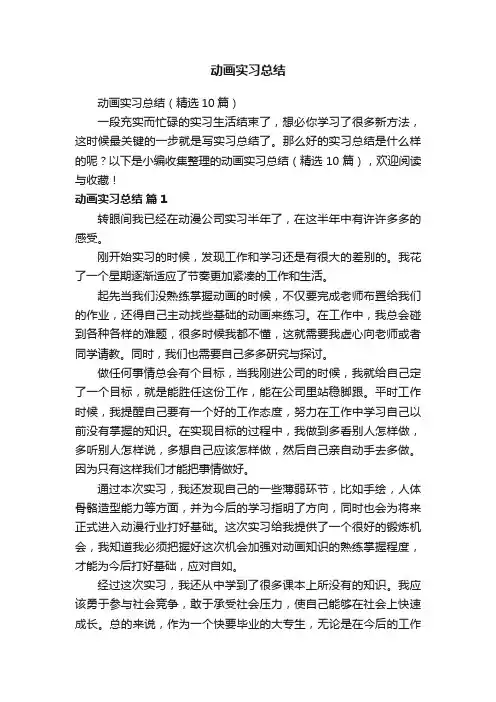 动画实习总结

动画实习总结（精选 10 篇）

一段充实而忙碌的实习生活结束了，想必你学习了很多新方法，这时候最关键的一步就是写实习总结了。那么好的实习总结是什么样的呢？以下是小编收集整理的动画实习总结（精选 10 篇），欢迎阅读与收藏！

动画实习总结 篇 1

转眼间我已经在动漫公司实习半年了，在这半年中有许许多多的感受。

刚开始实习的时候，发现工作和学习还是有很大的差别的。我花了一个星期逐渐适应了节奏更加紧凑的工作和生活。

起先当我们没熟练掌握动画的时候，不仅要完成老师布置给我们的作业，还得自己主动找些基础的动画来练习。在工作中，我总会碰到各种各样的难题，很多时候我都不懂，这就需要我虚心向老师或者同学请教。同时，我们也需要自己多多研究与探讨。

做任何事情总会有个目标，当我刚进公司的时候，我就给自己定了一个目标，就是能胜任这份工作，能在公司里站稳脚跟。平时工作时候，我提醒自己要有一个好的工作态度，努力在工作中学习自己以前没有掌握的知识。在实现目标的过程中，我做到多看别人怎样做，多听别人怎样说，多想自己应该怎样做，然后自己亲自动手去多做。因为只有这样我们才能把事情做好。

通过本次实习，我还发现自己的一些薄弱环节，比如手绘，人体骨骼造型能力等方面，并为今后的学习指明了方向，同时也会为将来正式进入动漫行业打好基础。这次实习给我提供了一个很好的锻炼机会，我知道我必须把握好这次机会加强对动画知识的熟练掌握程度，才能为今后打好基础，应对自如。

经过这次实习，我还从中学到了很多课本上所没有的知识。我应该勇于参与社会竞争，敢于承受社会压力，使自己能够在社会上快速成长。总的来说，作为一个快要毕业的大专生，无论是在今后的工作